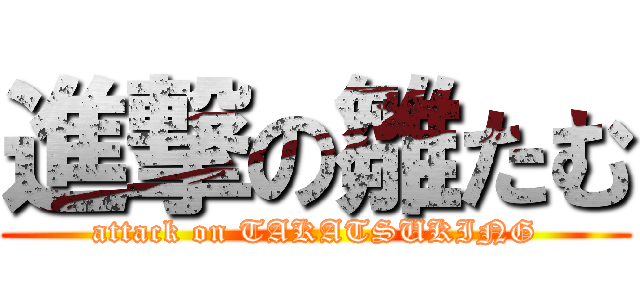 進撃の雛たむ
attack on TAKATSUKING